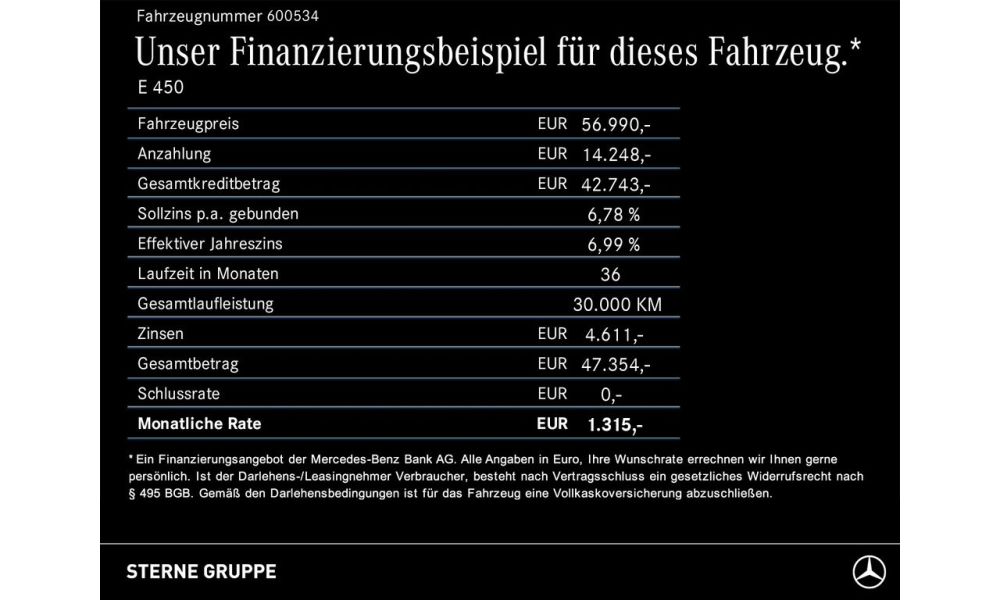 Fahrzeugnummer 600534

Unser Finanzierungsbeispiel für dieses Fahrzeug.*

E 450

Fahrzeugpreis EUR 56.990,-

Anzahlung EUR 14.248,-

Gesamtkreditbetrag EUR 42.743,-

Sollzins p.a. gebunden 6,78 %

Effektiver Jahreszins 6,99 %

Laufzeit in Monaten 36

Gesamtlaufleistung 30.000 KM

Zinsen EUR 4.611,-

Gesamtbetrag EUR 47.354,-

Schlussrate EUR 0,-

Monatliche Rate EUR 1.315,-

* Ein Finanzierungsangebot der Mercedes-Benz Bank AG. Alle Angaben in Euro, Ihre Wunschrate errechnen wir Ihnen gerne persönlich. Ist der Darlehens-/Leasingnehmer Verbraucher, besteht nach Vertragsschluss ein gesetzliches Widerrufsrecht nach § 495 BGB. Gemäß den Darlehensbedingungen ist für das Fahrzeug eine Vollkaskoversicherung abzuschließen.

STERNE GRUPPE